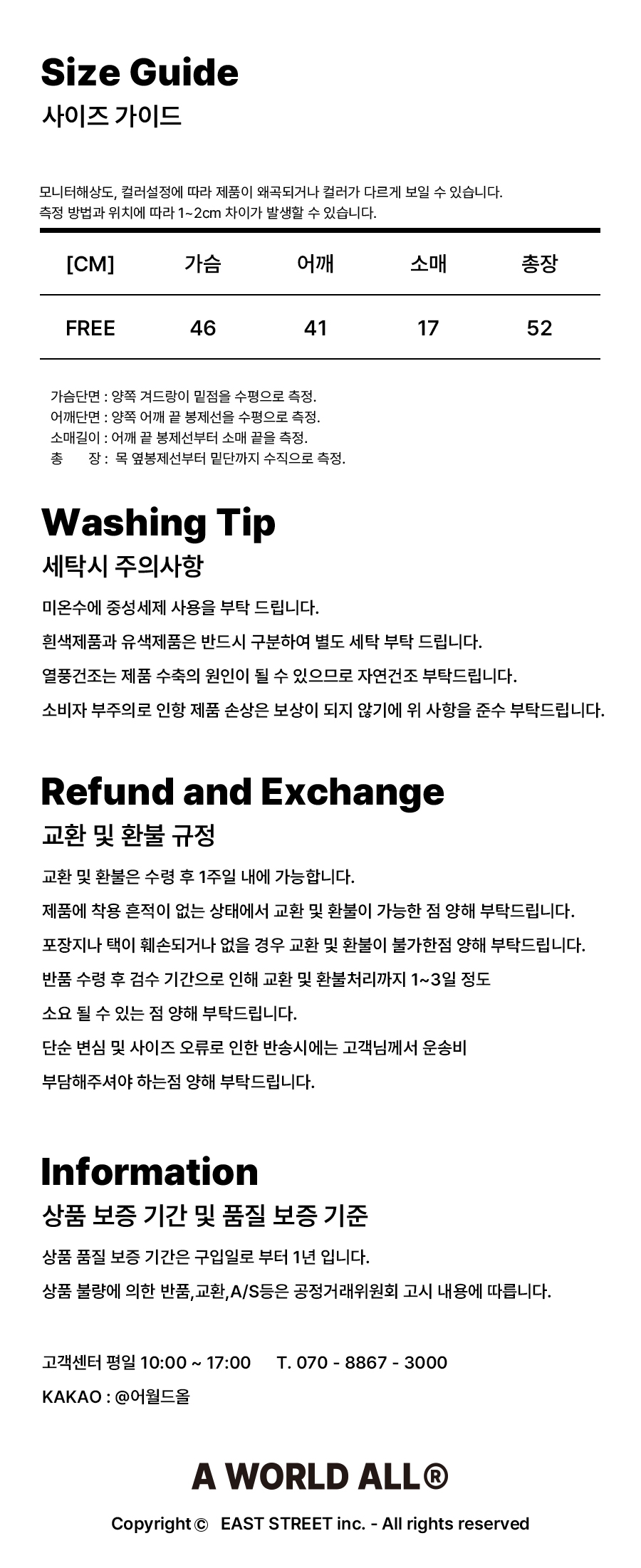 Size Guide
사이즈 가이드

모니터해상도, 컬러설정에 따라 제품이 왜곡되거나 컬러가 다르게 보일 수 있습니다.
측정 방법과 위치에 따라 1~2cm 차이가 발생할 수 있습니다.

| [CM] | 가슴 | 어깨 | 소매 | 총장 |
|---|---|---|---|---|
| FREE | 46 | 41 | 17 | 52 |

가슴단면 : 양쪽 겨드랑이 밑점을 수평으로 측정.
어깨단면 : 양쪽 어깨 끝 봉제선을 수평으로 측정.
소매길이 : 어깨 끝 봉제선부터 소매 끝을 측정.
총 장 : 목 옆봉제선부터 밑단까지 수직으로 측정.

Washing Tip
세탁시 주의사항

미온수에 중성세제 사용을 부탁 드립니다.

흰색제품과 유색제품은 반드시 구분하여 별도 세탁 부탁 드립니다.

열풍건조는 제품 수축의 원인이 될 수 있으므로 자연건조 부탁드립니다.

소비자 부주의로 인항 제품 손상은 보상이 되지 않기에 위 사항을 준수 부탁드립니다.

Refund and Exchange
교환 및 환불 규정

교환 및 환불은 수령 후 1주일 내에 가능합니다.

제품에 착용 흔적이 없는 상태에서 교환 및 환불이 가능한 점 양해 부탁드립니다.

포장지나 택이 훼손되거나 없을 경우 교환 및 환불이 불가한점 양해 부탁드립니다.

반품 수령 후 검수 기간으로 인해 교환 및 환불처리까지 1~3일 정도

소요 될 수 있는 점 양해 부탁드립니다.

단순 변심 및 사이즈 오류로 인한 반송시에는 고객님께서 운송비

부담해주셔야 하는점 양해 부탁드립니다.

Information
상품 보증 기간 및 품질 보증 기준

상품 품질 보증 기간은 구입일로 부터 1년 입니다.

상품 불량에 의한 반품,교환,A/S등은 공정거래위원회 고시 내용에 따릅니다.

고객센터 평일 10:00 ~ 17:00 T. 070 - 8867 - 3000

KAKAO : @어월드올

A WORLD ALL®

Copyright © EAST STREET inc. - All rights reserved